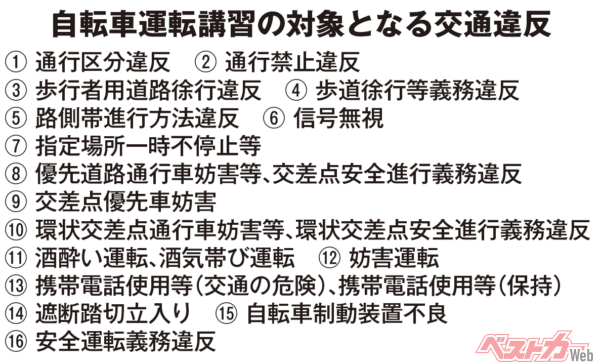 自転車運転講習の対象となる交通違反

① 通行区分違反　② 通行禁止違反
③ 歩行者用道路徐行違反　④ 歩道徐行等義務違反
⑤ 路側帯進行方法違反　⑥ 信号無視
⑦ 指定場所一時不停止等
⑧ 優先道路通行車妨害等、交差点安全進行義務違反
⑨ 交差点優先車妨害
⑩ 環状交差点通行車妨害等、環状交差点安全進行義務違反
⑪ 酒酔い運転、酒気帯び運転　⑫ 妨害運転
⑬ 携帯電話使用等（交通の危険）、携帯電話使用等（保持）
⑭ 遮断踏切立入り　⑮ 自転車制動装置不良
⑯ 安全運転義務違反

ベストカーWeb